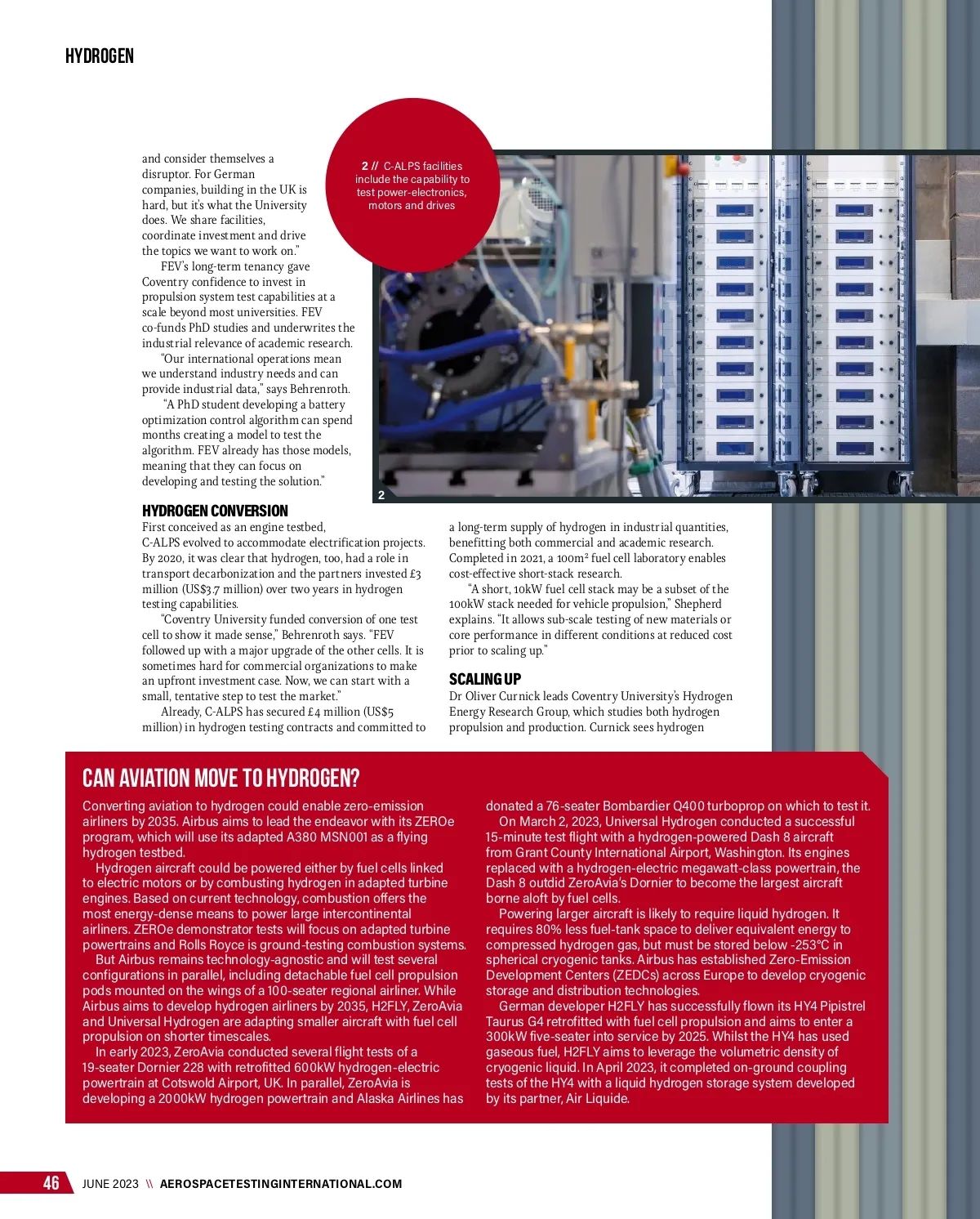 HYDROGEN

and consider themselves a disruptor. For German companies, building in the UK is hard, but it's what the University does. We share facilities, coordinate investment and drive the topics we want to work on."

FEV's long-term tenancy gave Coventry confidence to invest in propulsion system test capabilities at a scale beyond most universities. FEV co-funds PhD studies and underwrites the industrial relevance of academic research.

"Our international operations mean we understand industry needs and can provide industrial data," says Behrenroth.

"A PhD student developing a battery optimization control algorithm can spend months creating a model to test the algorithm. FEV already has those models, meaning that they can focus on developing and testing the solution."

2 // C-ALPS facilities include the capability to test power-electronics, motors and drives

2

HYDROGEN CONVERSION

First conceived as an engine testbed, C-ALPS evolved to accommodate electrification projects. By 2020, it was clear that hydrogen, too, had a role in transport decarbonization and the partners invested £3 million (US$3.7 million) over two years in hydrogen testing capabilities.

"Coventry University funded conversion of one test cell to show it made sense," Behrenroth says. "FEV followed up with a major upgrade of the other cells. It is sometimes hard for commercial organizations to make an upfront investment case. Now, we can start with a small, tentative step to test the market."

Already, C-ALPS has secured £4 million (US$5 million) in hydrogen testing contracts and committed to a long-term supply of hydrogen in industrial quantities, benefitting both commercial and academic research. Completed in 2021, a 100m² fuel cell laboratory enables cost-effective short-stack research.

"A short, 10kW fuel cell stack may be a subset of the 100kW stack needed for vehicle propulsion," Shepherd explains. "It allows sub-scale testing of new materials or core performance in different conditions at reduced cost prior to scaling up."

SCALING UP

Dr Oliver Curnick leads Coventry University's Hydrogen Energy Research Group, which studies both hydrogen propulsion and production. Curnick sees hydrogen

CAN AVIATION MOVE TO HYDROGEN?

Converting aviation to hydrogen could enable zero-emission airliners by 2035. Airbus aims to lead the endeavor with its ZEROe program, which will use its adapted A380 MSN001 as a flying hydrogen testbed.

Hydrogen aircraft could be powered either by fuel cells linked to electric motors or by combusting hydrogen in adapted turbine engines. Based on current technology, combustion offers the most energy-dense means to power large intercontinental airliners. ZEROe demonstrator tests will focus on adapted turbine powertrains and Rolls Royce is ground-testing combustion systems.

But Airbus remains technology-agnostic and will test several configurations in parallel, including detachable fuel cell propulsion pods mounted on the wings of a 100-seater regional airliner. While Airbus aims to develop hydrogen airliners by 2035, H2FLY, ZeroAvia and Universal Hydrogen are adapting smaller aircraft with fuel cell propulsion on shorter timescales.

In early 2023, ZeroAvia conducted several flight tests of a 19-seater Dornier 228 with retrofitted 600kW hydrogen-electric powertrain at Cotswold Airport, UK. In parallel, ZeroAvia is developing a 2000kW hydrogen powertrain and Alaska Airlines has donated a 76-seater Bombardier Q400 turboprop on which to test it.

On March 2, 2023, Universal Hydrogen conducted a successful 15-minute test flight with a hydrogen-powered Dash 8 aircraft from Grant County International Airport, Washington. Its engines replaced with a hydrogen-electric megawatt-class powertrain, the Dash 8 outdid ZeroAvia's Dornier to become the largest aircraft borne aloft by fuel cells.

Powering larger aircraft is likely to require liquid hydrogen. It requires 80% less fuel-tank space to deliver equivalent energy to compressed hydrogen gas, but must be stored below -253°C in spherical cryogenic tanks. Airbus has established Zero-Emission Development Centers (ZEDCs) across Europe to develop cryogenic storage and distribution technologies.

German developer H2FLY has successfully flown its HY4 Pipistrel Taurus G4 retrofitted with fuel cell propulsion and aims to enter a 300kW five-seater into service by 2025. Whilst the HY4 has used gaseous fuel, H2FLY aims to leverage the volumetric density of cryogenic liquid. In April 2023, it completed on-ground coupling tests of the HY4 with a liquid hydrogen storage system developed by its partner, Air Liquide.

46 JUNE 2023 \\ AEROSPACETESTINGINTERNATIONAL.COM